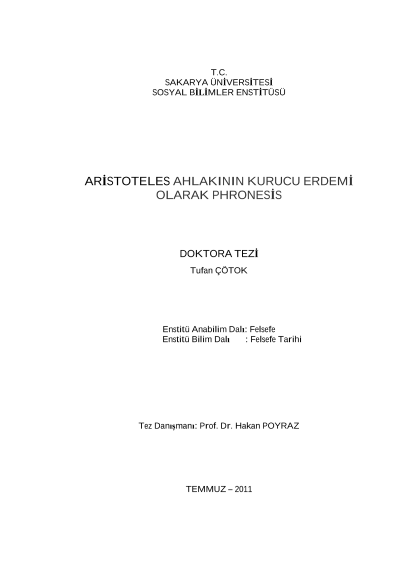 T.C.
SAKARYA ÜNİVERSİTESİ
SOSYAL BİLİMLER ENSTİTÜSÜ

ARİSTOTELES AHLAKININ KURUCU ERDEMİ OLARAK PHRONESİS

DOKTORA TEZİ
Tufan ÇÖTOK

Enstitü Anabilim Dalı: Felsefe
Enstitü Bilim Dalı : Felsefe Tarihi

Tez Danışmanı: Prof. Dr. Hakan POYRAZ

TEMMUZ – 2011